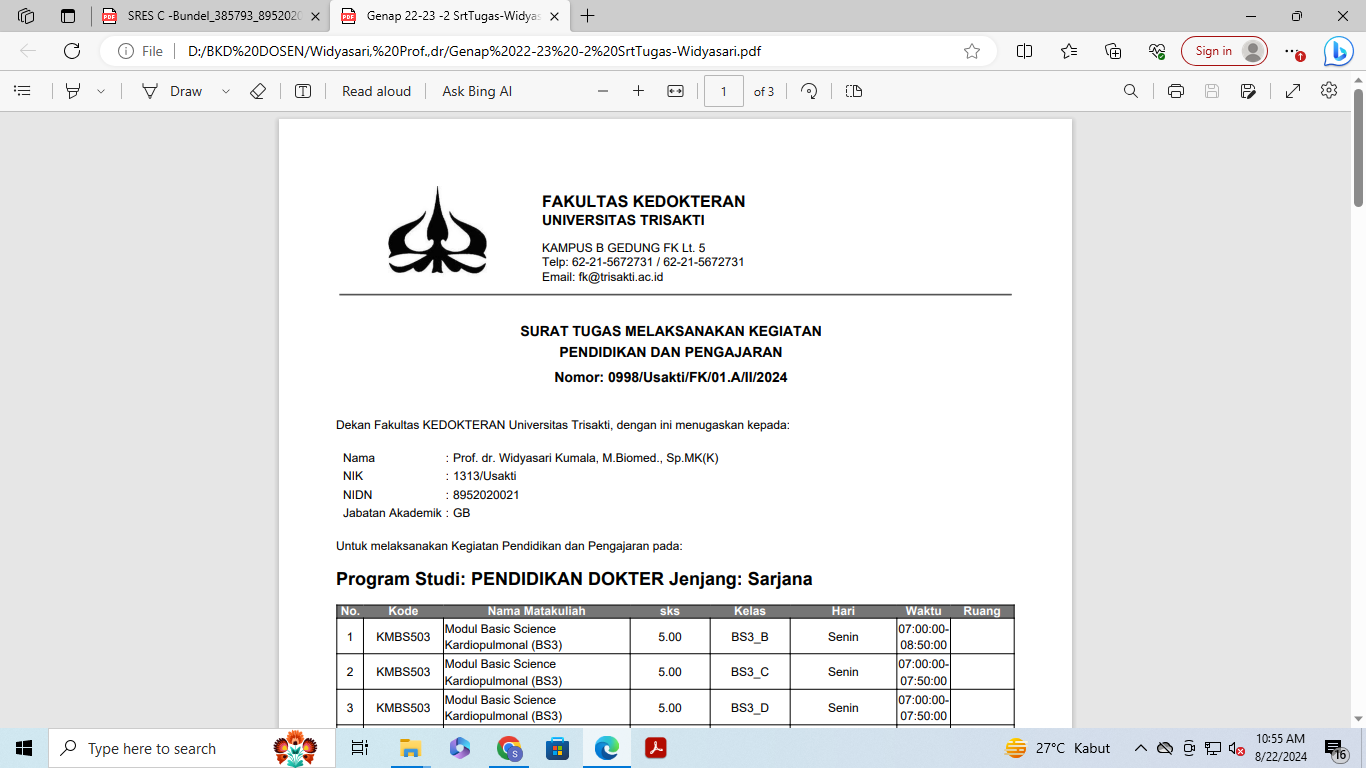 SRES C -Bundel_385793_8952020
Genap 22-23 -2 SrtTugas-Widyas
File D:/BKD%20DOSEN/Widyasari,%20Prof.,dr/Genap%2022-23%20-2%20SrtTugas-Widyasari.pdf
Sign in
Draw Read aloud Ask Bing AI 1 of 3

FAKULTAS KEDOKTERAN
UNIVERSITAS TRISAKTI

KAMPUS B GEDUNG FK Lt. 5
Telp: 62-21-5672731 / 62-21-5672731
Email: fk@trisakti.ac.id

SURAT TUGAS MELAKSANAKAN KEGIATAN
PENDIDIKAN DAN PENGAJARAN
Nomor: 0998/Usakti/FK/01.A/II/2024

Dekan Fakultas KEDOKTERAN Universitas Trisakti, dengan ini menugaskan kepada:

Nama : Prof. dr. Widyasari Kumala, M.Biomed., Sp.MK(K)
NIK : 1313/Usakti
NIDN : 8952020021
Jabatan Akademik : GB

Untuk melaksanakan Kegiatan Pendidikan dan Pengajaran pada:

Program Studi: PENDIDIKAN DOKTER Jenjang: Sarjana

| No. | Kode | Nama Matakuliah | sks | Kelas | Hari | Waktu | Ruang |
|---|---|---|---|---|---|---|---|
| 1 | KMBS503 | Modul Basic Science Kardiopulmonal (BS3) | 5.00 | BS3_B | Senin | 07:00:00-08:50:00 | |
| 2 | KMBS503 | Modul Basic Science Kardiopulmonal (BS3) | 5.00 | BS3_C | Senin | 07:00:00-07:50:00 | |
| 3 | KMBS503 | Modul Basic Science Kardiopulmonal (BS3) | 5.00 | BS3_D | Senin | 07:00:00-07:50:00 | |

Type here to search
27°C Kabut
10:55 AM
8/22/2024
16